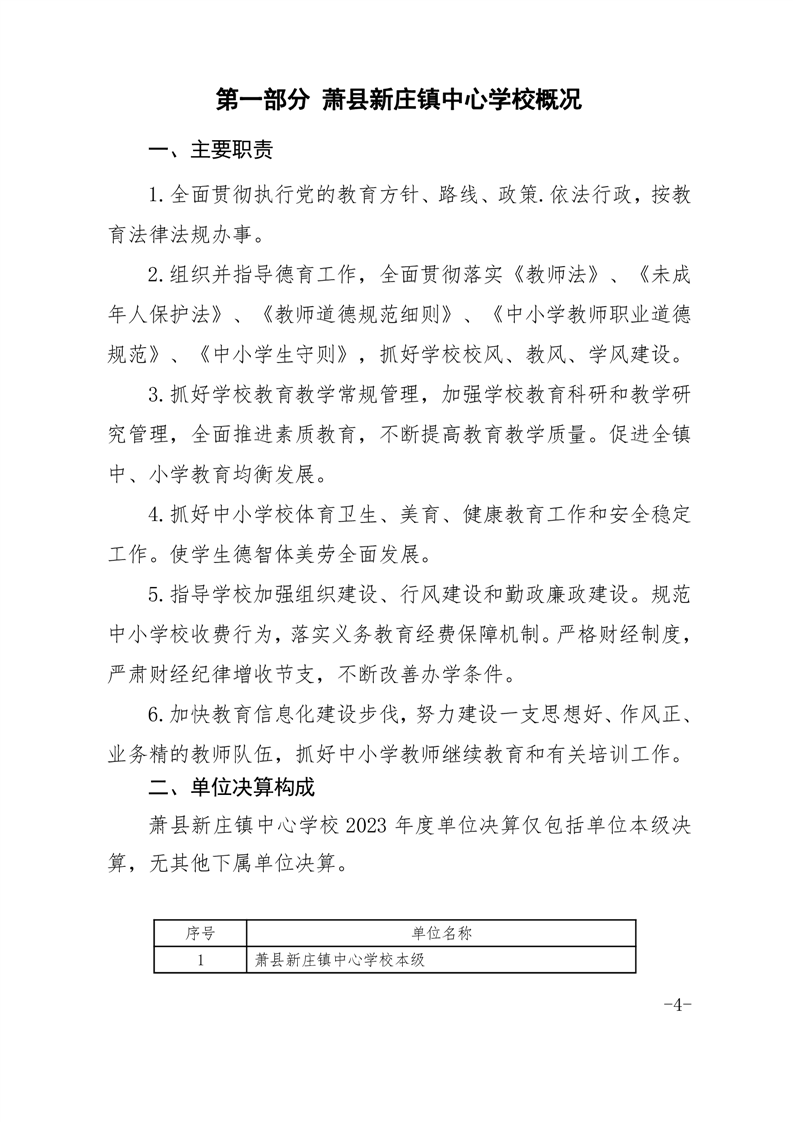 第一部分 萧县新庄镇中心学校概况

一、主要职责

1.全面贯彻执行党的教育方针、路线、政策.依法行政，按教育法律法规办事。

2.组织并指导德育工作，全面贯彻落实《教师法》、《未成年人保护法》、《教师道德规范细则》、《中小学教师职业道德规范》、《中小学生守则》，抓好学校校风、教风、学风建设。

3.抓好学校教育教学常规管理，加强学校教育科研和教学研究管理，全面推进素质教育，不断提高教育教学质量。促进全镇中、小学教育均衡发展。

4.抓好中小学校体育卫生、美育、健康教育工作和安全稳定工作。使学生德智体美劳全面发展。

5.指导学校加强组织建设、行风建设和勤政廉政建设。规范中小学校收费行为，落实义务教育经费保障机制。严格财经制度，严肃财经纪律增收节支，不断改善办学条件。

6.加快教育信息化建设步伐，努力建设一支思想好、作风正、业务精的教师队伍，抓好中小学教师继续教育和有关培训工作。

二、单位决算构成

萧县新庄镇中心学校 2023 年度单位决算仅包括单位本级决算，无其他下属单位决算。

| 序号 | 单位名称 |
|---|---|
| 1 | 萧县新庄镇中心学校本级 |

-4-